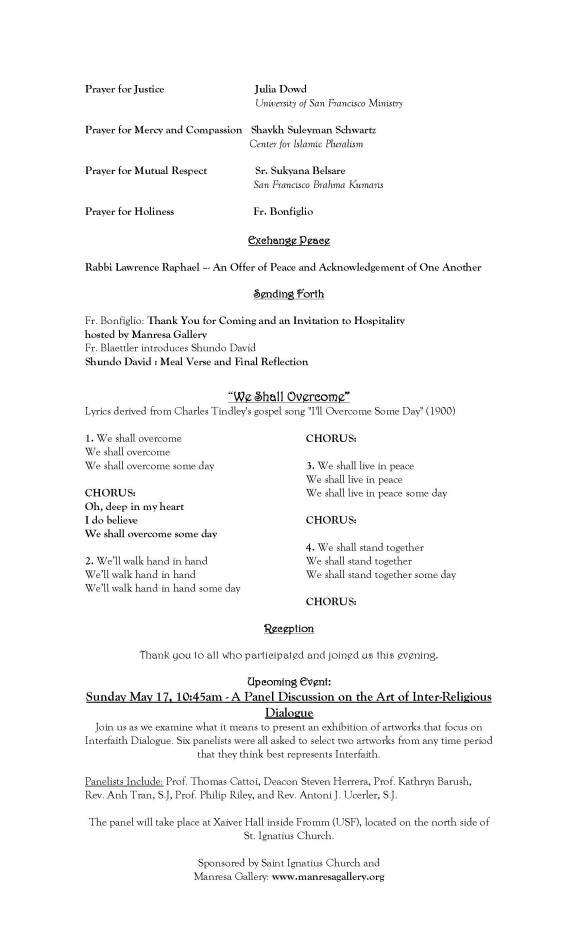 Prayer for Justice Julia Dowd
University of San Francisco Ministry

Prayer for Mercy and Compassion Shaykh Suleyman Schwartz
Center for Islamic Pluralism

Prayer for Mutual Respect Sr. Sukyana Belsare
San Francisco Brahma Kumaris

Prayer for Holiness Fr. Bonfiglio

Exchange Peace

Rabbi Lawrence Raphael -- An Offer of Peace and Acknowledgement of One Another

Sending Forth

Fr. Bonfiglio: Thank You for Coming and an Invitation to Hospitality hosted by Manresa Gallery
Fr. Blaettler introduces Shundo David
Shundo David : Meal Verse and Final Reflection

"We Shall Overcome"
Lyrics derived from Charles Tindley's gospel song "I'll Overcome Some Day" (1900)

1. We shall overcome
We shall overcome
We shall overcome some day

CHORUS:
Oh, deep in my heart
I do believe
We shall overcome some day

2. We'll walk hand in hand
We'll walk hand in hand
We'll walk hand in hand some day

CHORUS:

3. We shall live in peace
We shall live in peace
We shall live in peace some day

CHORUS:

4. We shall stand together
We shall stand together
We shall stand together some day

CHORUS:

Reception

Thank you to all who participated and joined us this evening.

Upcoming Event:
Sunday May 17, 10:45am - A Panel Discussion on the Art of Inter-Religious Dialogue
Join us as we examine what it means to present an exhibition of artworks that focus on Interfaith Dialogue. Six panelists were all asked to select two artworks from any time period that they think best represents Interfaith.

Panelists Include: Prof. Thomas Cattoi, Deacon Steven Herrera, Prof. Kathryn Barush, Rev. Anh Tran, S.J, Prof. Philip Riley, and Rev. Antoni J. Ucerler, S.J.

The panel will take place at Xaiver Hall inside Fromm (USF), located on the north side of St. Ignatius Church.

Sponsored by Saint Ignatius Church and
Manresa Gallery: www.manresagallery.org